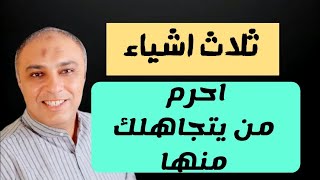 ثلاث اشياء

احرم
من يتجاهلك
منها